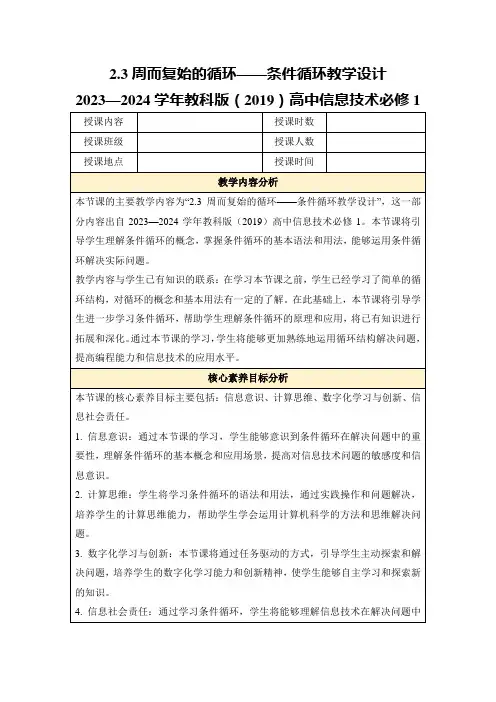 2.3 周而复始的循环——条件循环教学设计
2023—2024 学年教科版（2019）高中信息技术必修 1

| 授课内容 |  | 授课时数 |  |
|---|---|---|---|
| 授课班级 |  | 授课人数 |  |
| 授课地点 |  | 授课时间 |  |

教学内容分析

本节课的主要教学内容为“2.3 周而复始的循环——条件循环教学设计”，这一部分内容出自 2023—2024 学年教科版（2019）高中信息技术必修 1。本节课将引导学生理解条件循环的概念，掌握条件循环的基本语法和用法，能够运用条件循环解决实际问题。

教学内容与学生已有知识的联系：在学习本节课之前，学生已经学习了简单的循环结构，对循环的概念和基本用法有一定的了解。在此基础上，本节课将引导学生进一步学习条件循环，帮助学生理解条件循环的原理和应用，将已有知识进行拓展和深化。通过本节课的学习，学生将能够更加熟练地运用循环结构解决问题，提高编程能力和信息技术的应用水平。

核心素养目标分析

本节课的核心素养目标主要包括：信息意识、计算思维、数字化学习与创新、信息社会责任。

1. 信息意识：通过本节课的学习，学生能够意识到条件循环在解决问题中的重要性，理解条件循环的基本概念和应用场景，提高对信息技术问题的敏感度和信息意识。

2. 计算思维：学生将学习条件循环的语法和用法，通过实践操作和问题解决，培养学生的计算思维能力，帮助学生学会运用计算机科学的方法和思维解决问题。

3. 数字化学习与创新：本节课将通过任务驱动的方式，引导学生主动探索和解决问题，培养学生的数字化学习能力和创新精神，使学生能够自主学习和探索新的知识。

4. 信息社会责任：通过学习条件循环，学生将能够理解信息技术在解决问题中